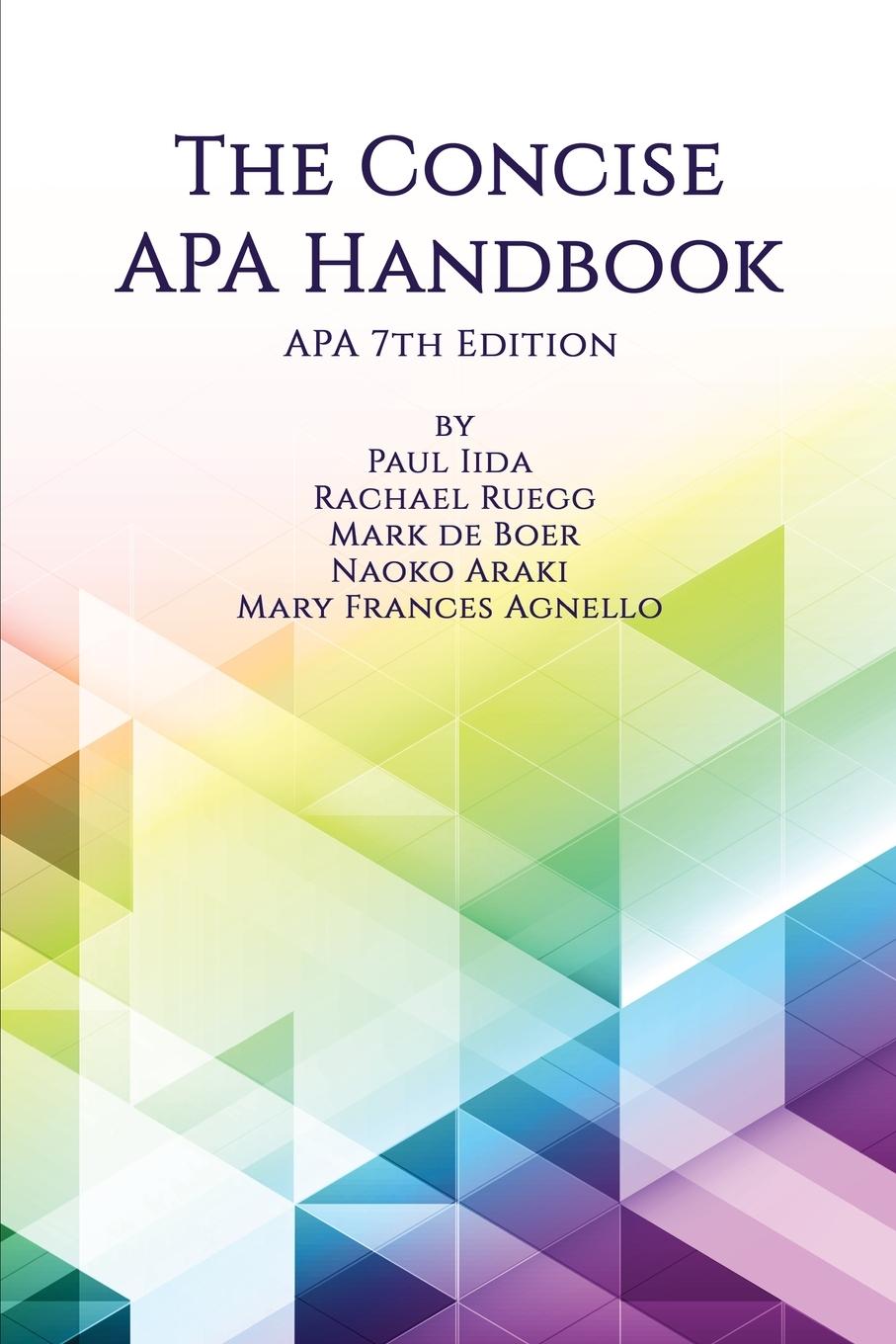 The Concise APA Handbook

APA 7th Edition

by
Paul Iida
Rachael Ruegg
Mark de Boer
Naoko Araki
Mary Frances Agnello